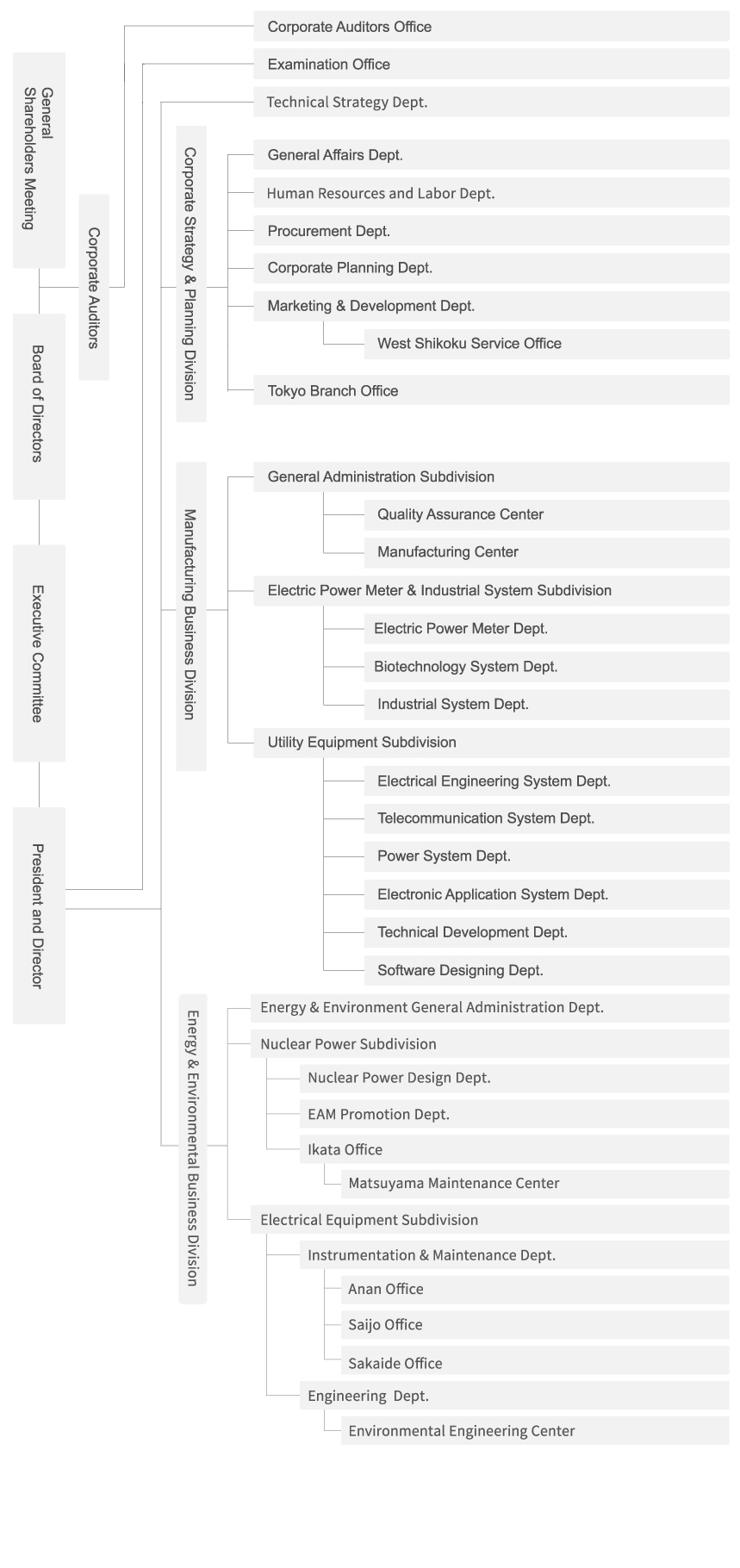 General Shareholders Meeting

Board of Directors

Executive Committee

President and Director

Corporate Auditors

Corporate Auditors Office

Examination Office

Technical Strategy Dept.

Corporate Strategy & Planning Division

General Affairs Dept.

Human Resources and Labor Dept.

Procurement Dept.

Corporate Planning Dept.

Marketing & Development Dept.

West Shikoku Service Office

Tokyo Branch Office

Manufacturing Business Division

General Administration Subdivision

Quality Assurance Center

Manufacturing Center

Electric Power Meter & Industrial System Subdivision

Electric Power Meter Dept.

Biotechnology System Dept.

Industrial System Dept.

Utility Equipment Subdivision

Electrical Engineering System Dept.

Telecommunication System Dept.

Power System Dept.

Electronic Application System Dept.

Technical Development Dept.

Software Designing Dept.

Energy & Environmental Business Division

Energy & Environment General Administration Dept.

Nuclear Power Subdivision

Nuclear Power Design Dept.

EAM Promotion Dept.

Ikata Office

Matsuyama Maintenance Center

Electrical Equipment Subdivision

Instrumentation & Maintenance Dept.

Anan Office

Saijo Office

Sakaide Office

Engineering Dept.

Environmental Engineering Center